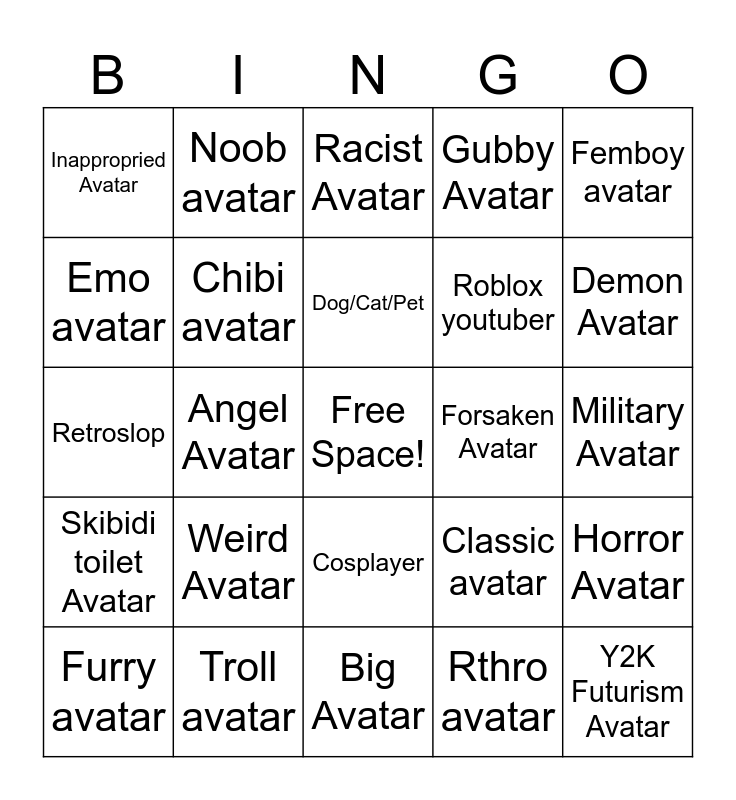 | B | I | N | G | O |
|---|---|---|---|---|
| Inappropried Avatar | Noob avatar | Racist Avatar | Gubby Avatar | Femboy avatar |
| Emo avatar | Chibi avatar | Dog/Cat/Pet | Roblox youtuber | Demon Avatar |
| Retroslop | Angel Avatar | Free Space! | Forsaken Avatar | Military Avatar |
| Skibidi toilet Avatar | Weird Avatar | Cosplayer | Classic avatar | Horror Avatar |
| Furry avatar | Troll avatar | Big Avatar | Rthro avatar | Y2K Futurism Avatar |